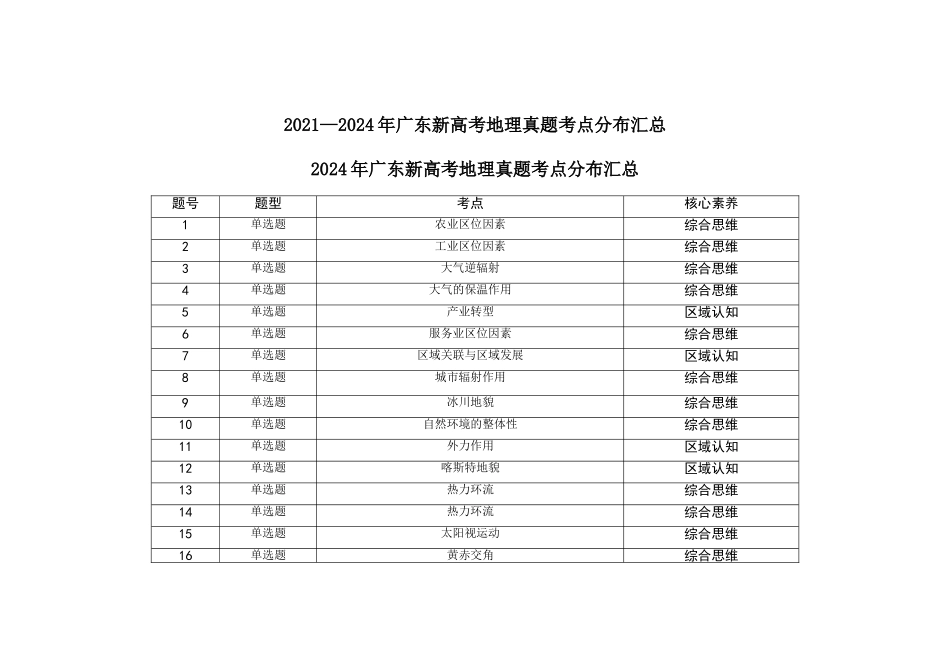 2021—2024年广东新高考地理真题考点分布汇总

2024年广东新高考地理真题考点分布汇总

| 题号 | 题型 | 考点 | 核心素养 |
|---|---|---|---|
| 1 | 单选题 | 农业区位因素 | 综合思维 |
| 2 | 单选题 | 工业区位因素 | 综合思维 |
| 3 | 单选题 | 大气逆辐射 | 综合思维 |
| 4 | 单选题 | 大气的保温作用 | 综合思维 |
| 5 | 单选题 | 产业转型 | 区域认知 |
| 6 | 单选题 | 服务业区位因素 | 综合思维 |
| 7 | 单选题 | 区域关联与区域发展 | 区域认知 |
| 8 | 单选题 | 城市辐射作用 | 综合思维 |
| 9 | 单选题 | 冰川地貌 | 综合思维 |
| 10 | 单选题 | 自然环境的整体性 | 综合思维 |
| 11 | 单选题 | 外力作用 | 区域认知 |
| 12 | 单选题 | 喀斯特地貌 | 区域认知 |
| 13 | 单选题 | 热力环流 | 综合思维 |
| 14 | 单选题 | 热力环流 | 综合思维 |
| 15 | 单选题 | 太阳视运动 | 综合思维 |
| 16 | 单选题 | 黄赤交角 | 综合思维 |